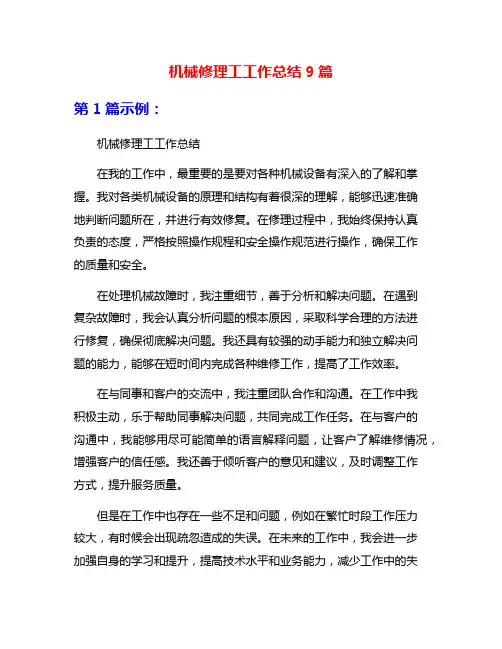 机械修理工工作总结 9 篇

第 1 篇示例：

机械修理工工作总结

在我的工作中，最重要的是要对各种机械设备有深入的了解和掌握。我对各类机械设备的原理和结构有着很深的理解，能够迅速准确地判断问题所在，并进行有效修复。在修理过程中，我始终保持认真负责的态度，严格按照操作规程和安全操作规范进行操作，确保工作的质量和安全。

在处理机械故障时，我注重细节，善于分析和解决问题。在遇到复杂故障时，我会认真分析问题的根本原因，采取科学合理的方法进行修复，确保彻底解决问题。我还具有较强的动手能力和独立解决问题的能力，能够在短时间内完成各种维修工作，提高了工作效率。

在与同事和客户的交流中，我注重团队合作和沟通。在工作中我积极主动，乐于帮助同事解决问题，共同完成工作任务。在与客户的沟通中，我能够用尽可能简单的语言解释问题，让客户了解维修情况，增强客户的信任感。我还善于倾听客户的意见和建议，及时调整工作方式，提升服务质量。

但是在工作中也存在一些不足和问题，例如在繁忙时段工作压力较大，有时候会出现疏忽造成的失误。在未来的工作中，我会进一步加强自身的学习和提升，提高技术水平和业务能力，减少工作中的失